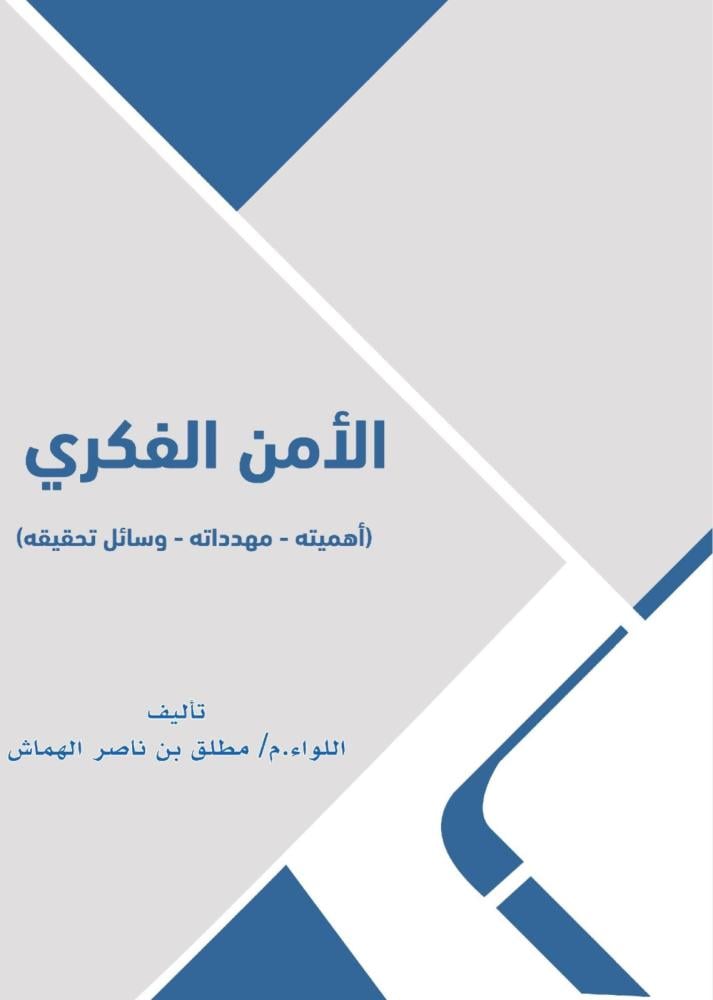 الأمن الفكري

(أهميته - مهدداته - وسائل تحقيقه)

تأليف
اللواء.م/ مطلق بن ناصر الهماش